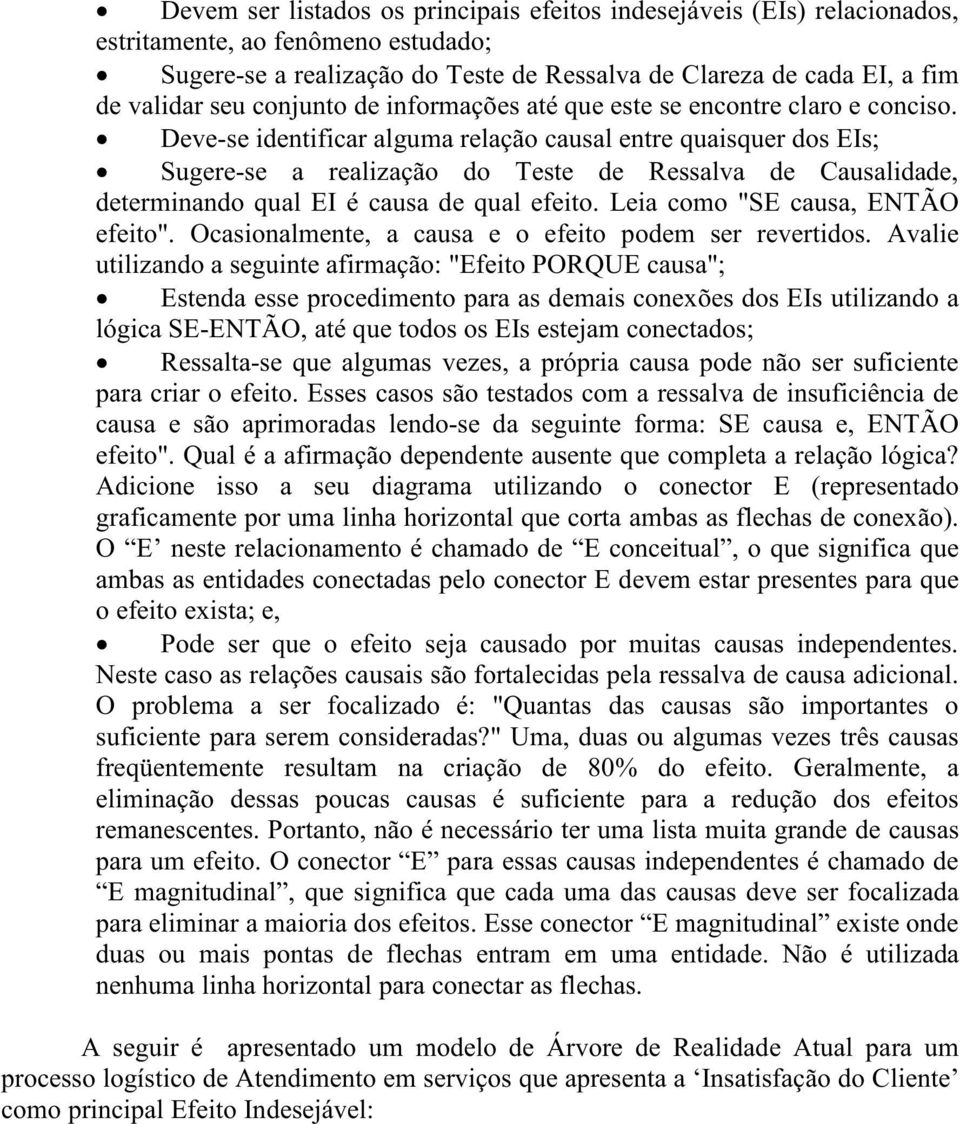 • Devem ser listados os principais efeitos indesejáveis (EIs) relacionados, estritamente, ao fenômeno estudado;

• Sugere-se a realização do Teste de Ressalva de Clareza de cada EI, a fim de validar seu conjunto de informações até que este se encontre claro e conciso.

• Deve-se identificar alguma relação causal entre quaisquer dos EIs;

• Sugere-se a realização do Teste de Ressalva de Causalidade, determinando qual EI é causa de qual efeito. Leia como "SE causa, ENTÃO efeito". Ocasionalmente, a causa e o efeito podem ser revertidos. Avalie utilizando a seguinte afirmação: "Efeito PORQUE causa";

• Estenda esse procedimento para as demais conexões dos EIs utilizando a lógica SE-ENTÃO, até que todos os EIs estejam conectados;

• Ressalta-se que algumas vezes, a própria causa pode não ser suficiente para criar o efeito. Esses casos são testados com a ressalva de insuficiência de causa e são aprimoradas lendo-se da seguinte forma: SE causa e, ENTÃO efeito". Qual é a afirmação dependente ausente que completa a relação lógica? Adicione isso a seu diagrama utilizando o conector E (representado graficamente por uma linha horizontal que corta ambas as flechas de conexão). O “E” neste relacionamento é chamado de “E conceitual”, o que significa que ambas as entidades conectadas pelo conector E devem estar presentes para que o efeito exista; e,

• Pode ser que o efeito seja causado por muitas causas independentes. Neste caso as relações causais são fortalecidas pela ressalva de causa adicional. O problema a ser focalizado é: "Quantas das causas são importantes o suficiente para serem consideradas?" Uma, duas ou algumas vezes três causas freqüentemente resultam na criação de 80% do efeito. Geralmente, a eliminação dessas poucas causas é suficiente para a redução dos efeitos remanescentes. Portanto, não é necessário ter uma lista muita grande de causas para um efeito. O conector “E” para essas causas independentes é chamado de “E magnitudinal”, que significa que cada uma das causas deve ser focalizada para eliminar a maioria dos efeitos. Esse conector “E magnitudinal” existe onde duas ou mais pontas de flechas entram em uma entidade. Não é utilizada nenhuma linha horizontal para conectar as flechas.

A seguir é apresentado um modelo de Árvore de Realidade Atual para um processo logístico de Atendimento em serviços que apresenta a ‘Insatisfação do Cliente’ como principal Efeito Indesejável: